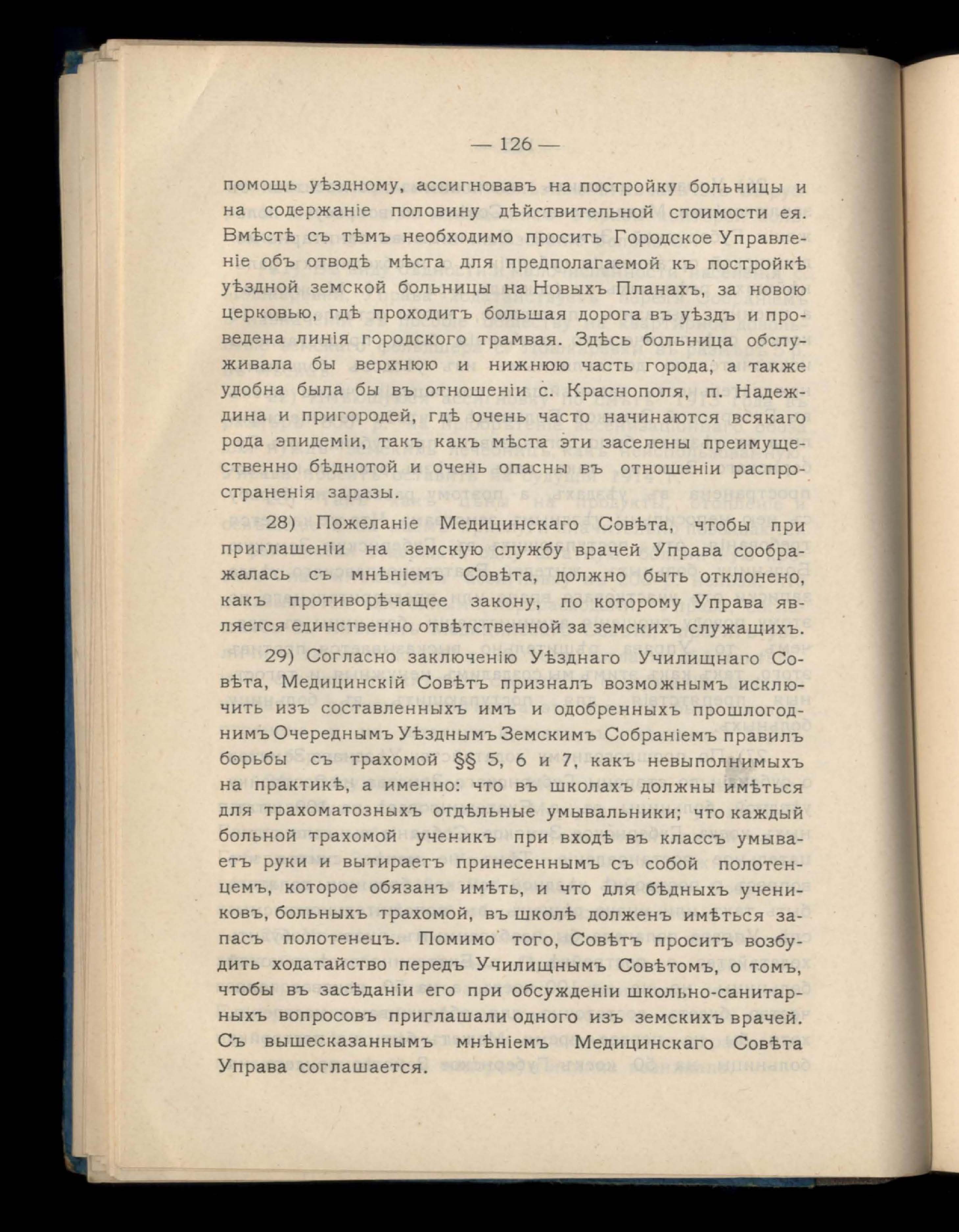 — 126 —

помощь уѣздному, ассигновавъ на постройку больницы и на содержаніе половину дѣйствительной стоимости ея. Вмѣстѣ съ тѣмъ необходимо просить Городское Управленіе объ отводѣ мѣста для предполагаемой къ постройкѣ уѣздной земской больницы на Новыхъ Планахъ, за новою церковью, гдѣ проходитъ большая дорога въ уѣздъ и проведена линія городского трамвая. Здѣсь больница обслуживала бы верхнюю и нижнюю часть города, а также удобна была бы въ отношеніи с. Краснополя, п. Надеждина и пригородей, гдѣ очень часто начинаются всякаго рода эпидеміи, такъ какъ мѣста эти заселены преимущественно бѣднотой и очень опасны въ отношеніи распространенія заразы.

28) Пожеланіе Медицинскаго Совѣта, чтобы при приглашеніи на земскую службу врачей Управа соображалась съ мнѣніемъ Совѣта, должно быть отклонено, какъ противорѣчащее закону, по которому Управа является единственно отвѣтственной за земскихъ служащихъ.

29) Согласно заключенію Уѣзднаго Училищнаго Совѣта, Медицинскій Совѣтъ призналъ возможнымъ исключить изъ составленныхъ имъ и одобренныхъ прошлогоднимъ Очереднымъ Уѣзднымъ Земскимъ Собраніемъ правилъ борьбы съ трахомой §§ 5, 6 и 7, какъ невыполнимыхъ на практикѣ, а именно: что въ школахъ должны имѣться для трахоматозныхъ отдѣльные умывальники; что каждый больной трахомой ученикъ при входѣ въ классъ умываетъ руки и вытираетъ принесеннымъ съ собой полотенцемъ, которое обязанъ имѣть, и что для бѣдныхъ учениковъ, больныхъ трахомой, въ школѣ долженъ имѣться запасъ полотенецъ. Помимо того, Совѣтъ проситъ возбудить ходатайство передъ Училищнымъ Совѣтомъ, о томъ, чтобы въ засѣданіи его при обсужденіи школьно-санитарныхъ вопросовъ приглашали одного изъ земскихъ врачей. Съ вышесказаннымъ мнѣніемъ Медицинскаго Совѣта Управа соглашается.